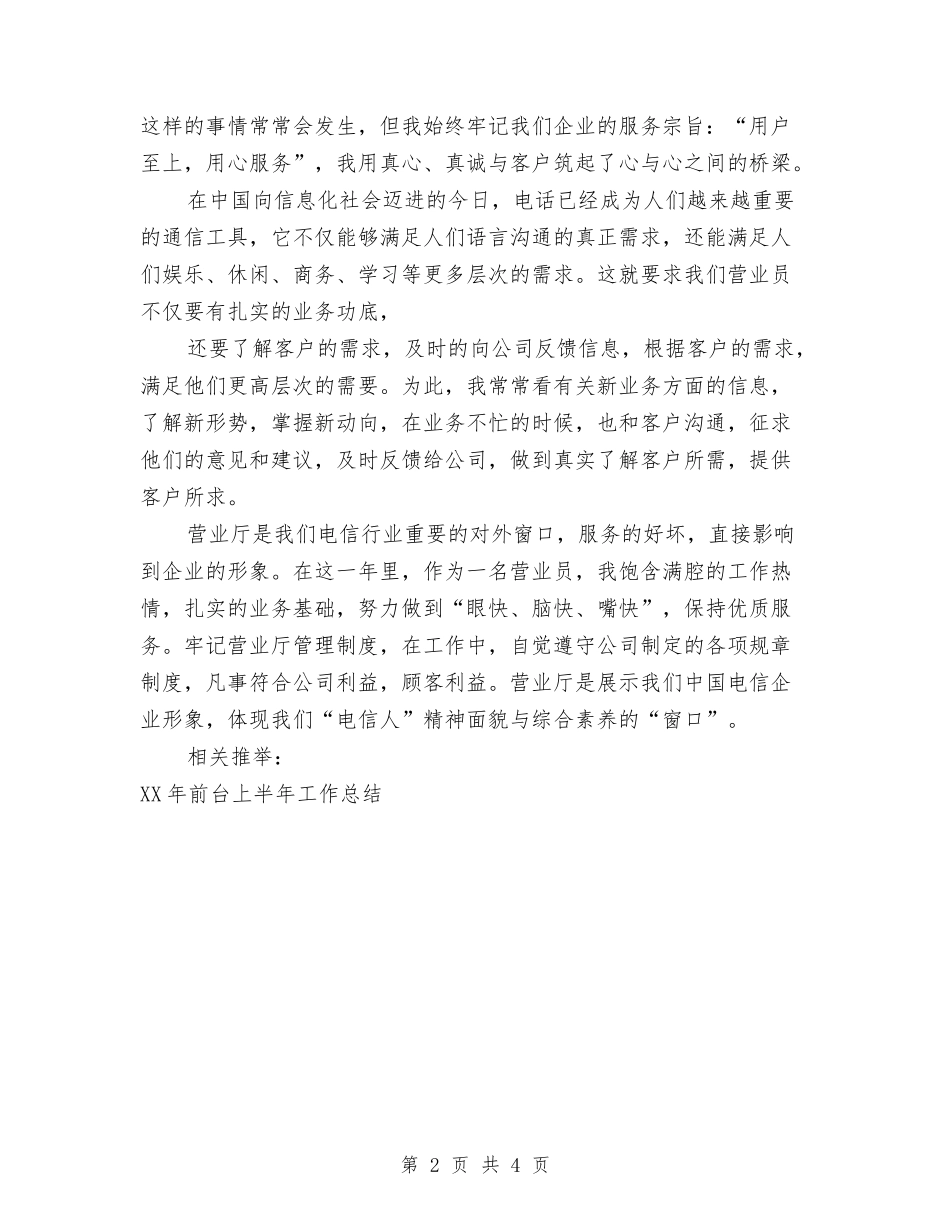 这样的事情常常会发生，但我始终牢记我们企业的服务宗旨：“用户至上，用心服务”，我用真心、真诚与客户筑起了心与心之间的桥梁。

在中国向信息化社会迈进的今日，电话已经成为人们越来越重要的通信工具，它不仅能够满足人们语言沟通的真正需求，还能满足人们娱乐、休闲、商务、学习等更多层次的需求。这就要求我们营业员不仅要有扎实的业务功底，

还要了解客户的需求，及时的向公司反馈信息，根据客户的需求，满足他们更高层次的需要。为此，我常常看有关新业务方面的信息，了解新形势，掌握新动向，在业务不忙的时候，也和客户沟通，征求他们的意见和建议，及时反馈给公司，做到真实了解客户所需，提供客户所求。

营业厅是我们电信行业重要的对外窗口，服务的好坏，直接影响到企业的形象。在这一年里，作为一名营业员，我饱含满腔的工作热情，扎实的业务基础，努力做到“眼快、脑快、嘴快”，保持优质服务。牢记营业厅管理制度，在工作中，自觉遵守公司制定的各项规章制度，凡事符合公司利益，顾客利益。营业厅是展示我们中国电信企业形象，体现我们“电信人”精神面貌与综合素养的“窗口”。

相关推举：

XX年前台上半年工作总结

第 2 页 共 4 页